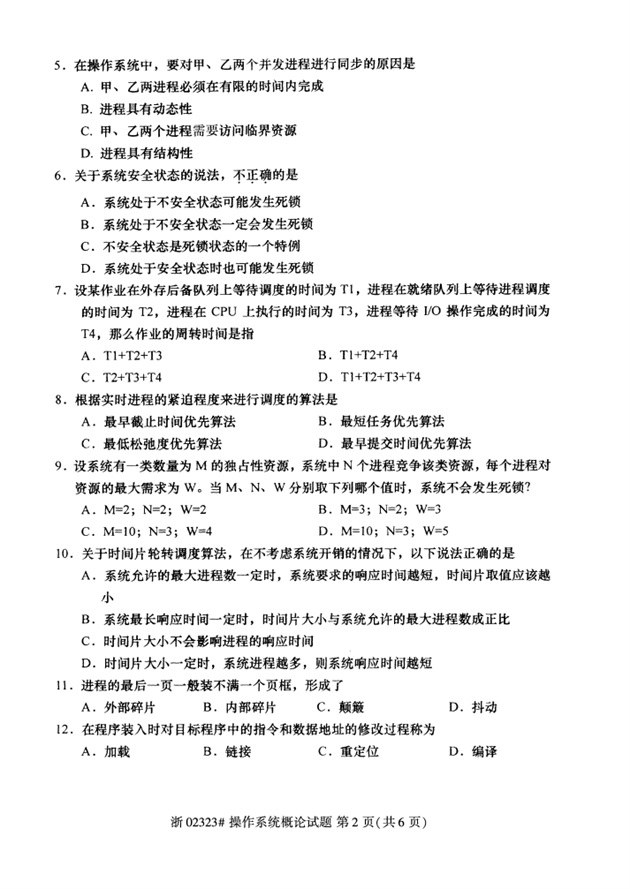 5．在操作系统中，要对甲、乙两个并发进程进行同步的原因是
A．甲、乙两进程必须在有限的时间内完成
B．进程具有动态性
C．甲、乙两个进程需要访问临界资源
D．进程具有结构性

6．关于系统安全状态的说法，不正确的是
A．系统处于不安全状态可能发生死锁
B．系统处于不安全状态一定会发生死锁
C．不安全状态是死锁状态的一个特例
D．系统处于安全状态时也可能发生死锁

7．设某作业在外存后备队列上等待调度的时间为 T1，进程在就绪队列上等待进程调度的时间为 T2，进程在 CPU 上执行的时间为 T3，进程等待 I/O 操作完成的时间为 T4，那么作业的周转时间是指
A．T1+T2+T3　　B．T1+T2+T4
C．T2+T3+T4　　D．T1+T2+T3+T4

8．根据实时进程的紧迫程度来进行调度的算法是
A．最早截止时间优先算法　　B．最短任务优先算法
C．最低松弛度优先算法　　D．最早提交时间优先算法

9．设系统有一类数量为 M 的独占性资源，系统中 N 个进程竞争该类资源，每个进程对资源的最大需求为 W。当 M、N、W 分别取下列哪个值时，系统不会发生死锁？
A．M=2；N=2；W=2　　B．M=3；N=2；W=3
C．M=10；N=3；W=4　　D．M=10；N=3；W=5

10．关于时间片轮转调度算法，在不考虑系统开销的情况下，以下说法正确的是
A．系统允许的最大进程数一定时，系统要求的响应时间越短，时间片取值应该越小
B．系统最长响应时间一定时，时间片大小与系统允许的最大进程数成正比
C．时间片大小不会影响进程的响应时间
D．时间片大小一定时，系统进程越多，则系统响应时间越短

11．进程的最后一页一般装不满一个页框，形成了
A．外部碎片　　B．内部碎片　　C．颠簸　　D．抖动

12．在程序装入时对目标程序中的指令和数据地址的修改过程称为
A．加载　　B．链接　　C．重定位　　D．编译

浙 02323# 操作系统概论试题 第 2 页（共 6 页）